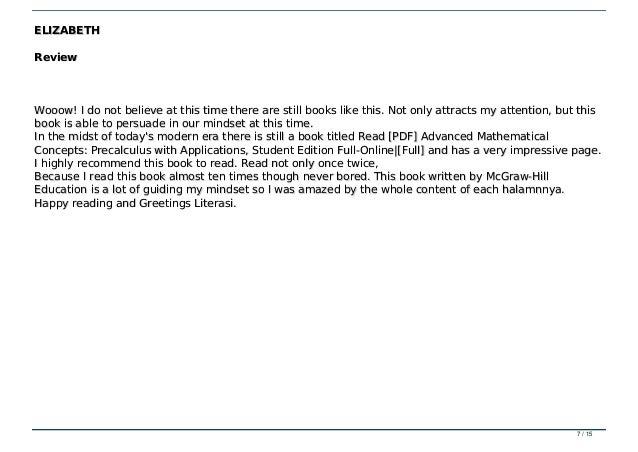 ELIZABETH

Review

Wooow! I do not believe at this time there are still books like this. Not only attracts my attention, but this book is able to persuade in our mindset at this time.
In the midst of today's modern era there is still a book titled Read [PDF] Advanced Mathematical Concepts: Precalculus with Applications, Student Edition Full-Online|[Full] and has a very impressive page.
I highly recommend this book to read. Read not only once twice,
Because I read this book almost ten times though never bored. This book written by McGraw-Hill Education is a lot of guiding my mindset so I was amazed by the whole content of each halamnnya.
Happy reading and Greetings Literasi.

7 / 15